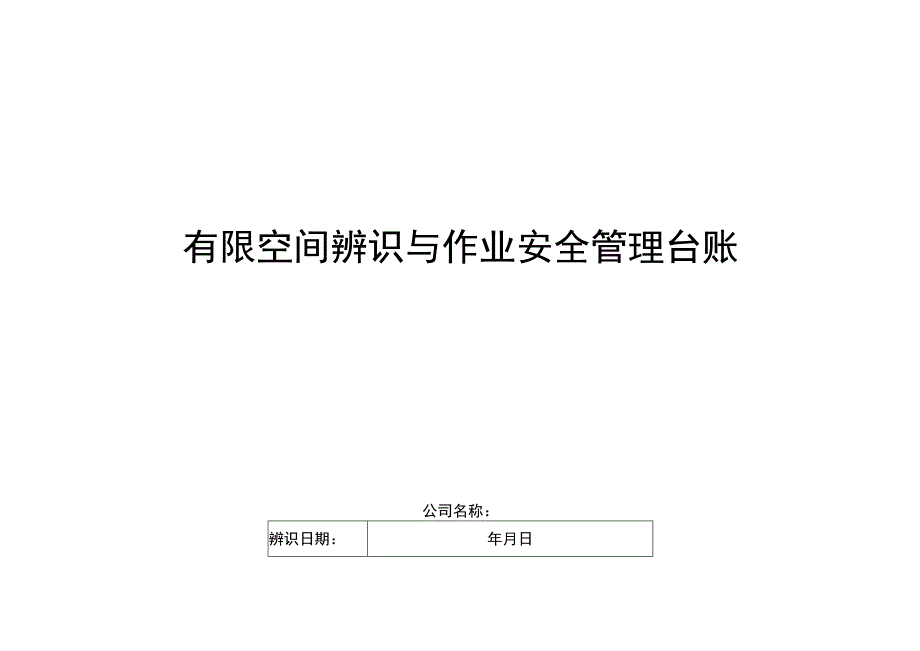 有限空间辨识与作业安全管理台账

公司名称：

| 辨识日期： | 年月日 |
|---|---|